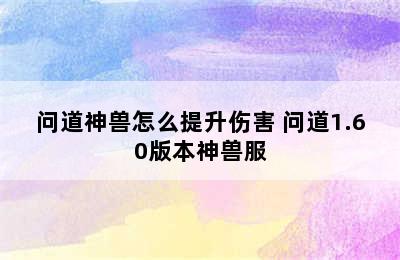 问道神兽怎么提升伤害 问道1.60版本神兽服